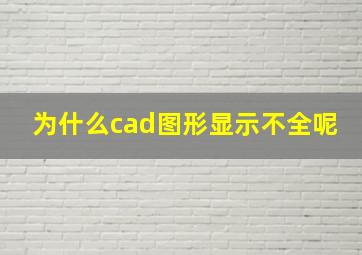 为什么cad图形显示不全呢